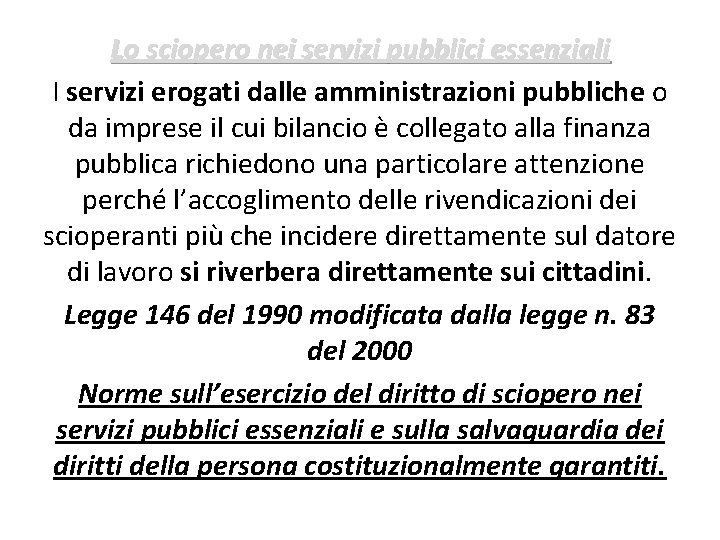 Lo sciopero nei servizi pubblici essenziali

I servizi erogati dalle amministrazioni pubbliche o da imprese il cui bilancio è collegato alla finanza pubblica richiedono una particolare attenzione perché l'accoglimento delle rivendicazioni dei scioperanti più che incidere direttamente sul datore di lavoro si riverbera direttamente sui cittadini.

Legge 146 del 1990 modificata dalla legge n. 83 del 2000

Norme sull'esercizio del diritto di sciopero nei servizi pubblici essenziali e sulla salvaguardia dei diritti della persona costituzionalmente garantiti.